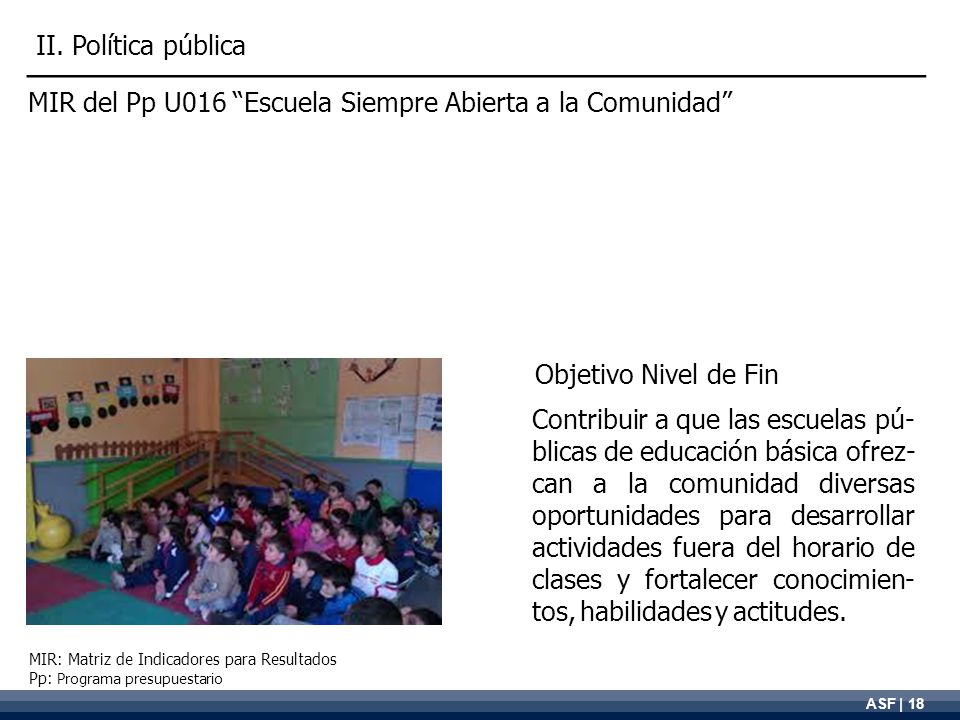 II. Política pública

MIR del Pp U016 “Escuela Siempre Abierta a la Comunidad”

Objetivo Nivel de Fin

Contribuir a que las escuelas públicas de educación básica ofrezcan a la comunidad diversas oportunidades para desarrollar actividades fuera del horario de clases y fortalecer conocimientos, habilidades y actitudes.

MIR: Matriz de Indicadores para Resultados
Pp: Programa presupuestario

ASF | 18